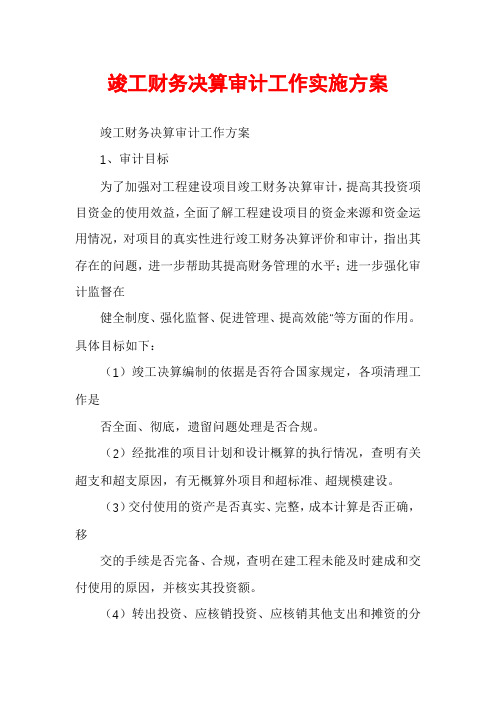 竣工财务决算审计工作实施方案

竣工财务决算审计工作方案

1、审计目标

为了加强对工程建设项目竣工财务决算审计，提高其投资项目资金的使用效益，全面了解工程建设项目的资金来源和资金运用情况，对项目的真实性进行竣工财务决算评价和审计，指出其存在的问题，进一步帮助其提高财务管理的水平；进一步强化审计监督在

健全制度、强化监督、促进管理、提高效能"等方面的作用。具体目标如下：

（1）竣工决算编制的依据是否符合国家规定，各项清理工作是

否全面、彻底，遗留问题处理是否合规。

（2）经批准的项目计划和设计概算的执行情况，查明有关超支和超支原因，有无概算外项目和超标准、超规模建设。

（3）交付使用的资产是否真实、完整，成本计算是否正确，移

交的手续是否完备、合规，查明在建工程未能及时建成和交付使用的原因，并核实其投资额。

（4）转出投资、应核销投资、应核销其他支出和摊资的分